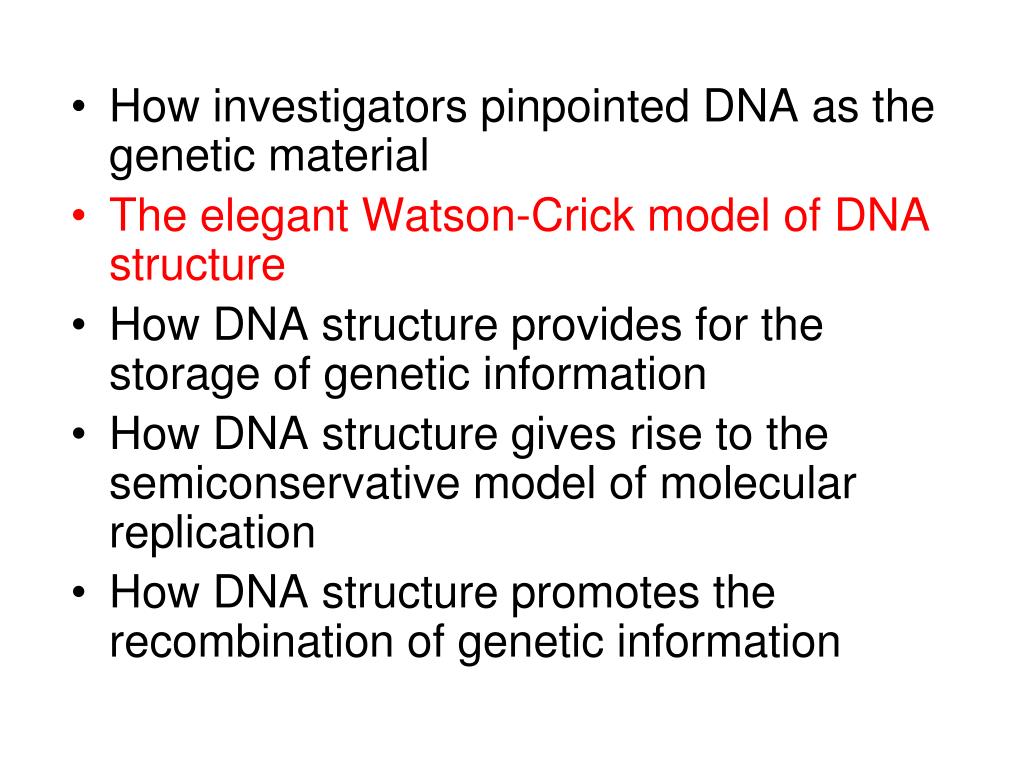 • How investigators pinpointed DNA as the genetic material
• The elegant Watson-Crick model of DNA structure
• How DNA structure provides for the storage of genetic information
• How DNA structure gives rise to the semiconservative model of molecular replication
• How DNA structure promotes the recombination of genetic information